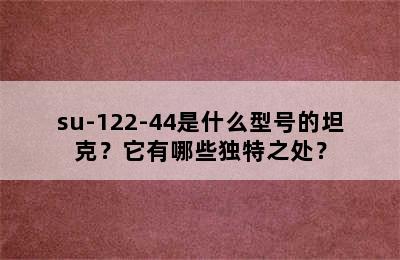 su-122-44是什么型号的坦克？它有哪些独特之处？